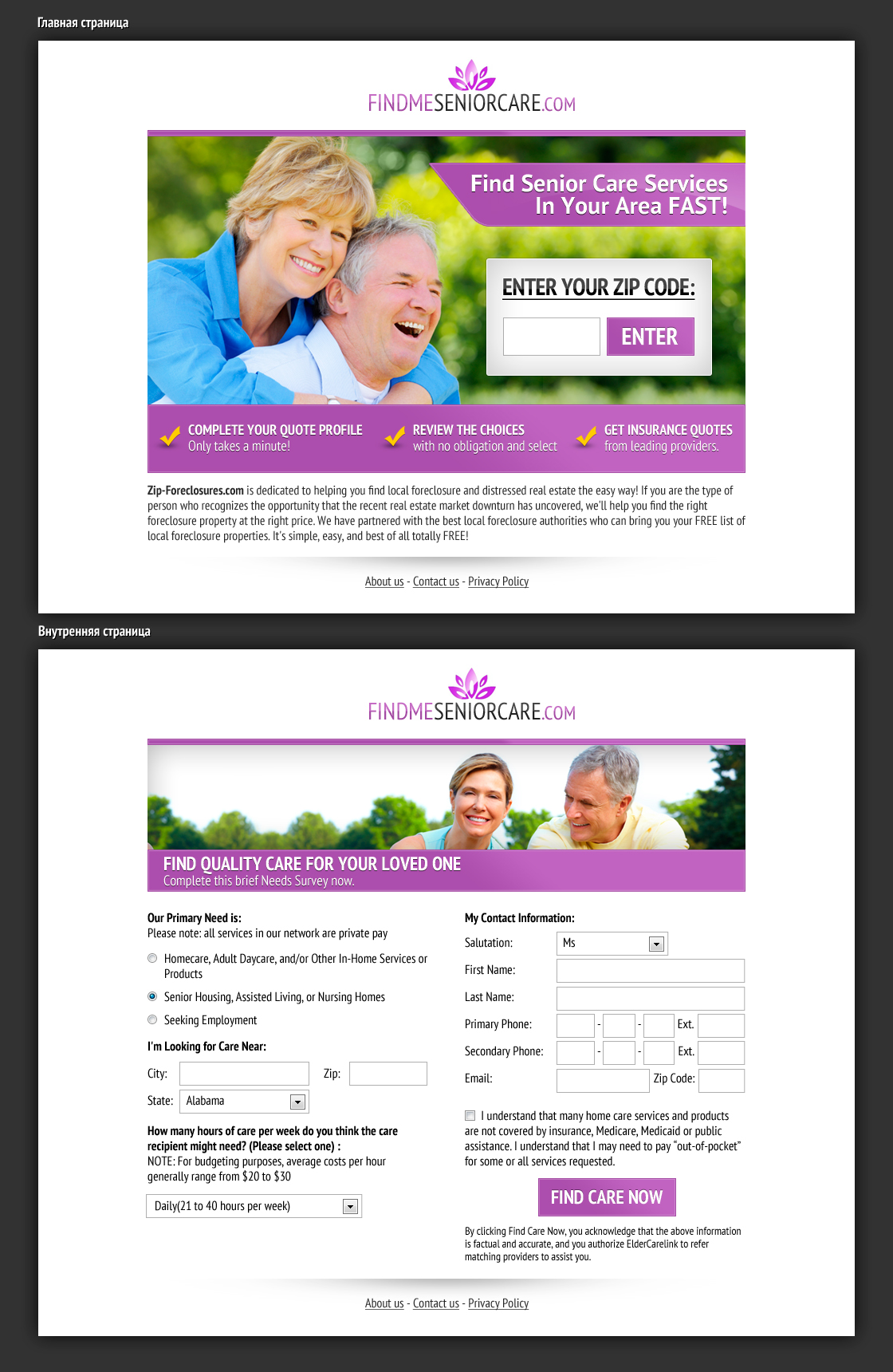 Главная страница

FINDMESENIORCARE.COM

Find Senior Care Services In Your Area FAST!

ENTER YOUR ZIP CODE:

ENTER

COMPLETE YOUR QUOTE PROFILE
Only takes a minute!

REVIEW THE CHOICES
with no obligation and select

GET INSURANCE QUOTES
from leading providers.

Zip-Foreclosures.com is dedicated to helping you find local foreclosure and distressed real estate the easy way! If you are the type of person who recognizes the opportunity that the recent real estate market downturn has uncovered, we'll help you find the right foreclosure property at the right price. We have partnered with the best local foreclosure authorities who can bring you your FREE list of local foreclosure properties. It's simple, easy, and best of all totally FREE!

About us - Contact us - Privacy Policy

Внутренняя страница

FINDMESENIORCARE.COM

FIND QUALITY CARE FOR YOUR LOVED ONE
Complete this brief Needs Survey now.

Our Primary Need is:
Please note: all services in our network are private pay

Homecare, Adult Daycare, and/or Other In-Home Services or Products

Senior Housing, Assisted Living, or Nursing Homes

Seeking Employment

I'm Looking for Care Near:

City:
Zip:
State: Alabama

How many hours of care per week do you think the care recipient might need? (Please select one) :
NOTE: For budgeting purposes, average costs per hour generally range from $20 to $30

Daily(21 to 40 hours per week)

My Contact Information:

Salutation: Ms
First Name:
Last Name:
Primary Phone: - - Ext.
Secondary Phone: - - Ext.
Email: Zip Code:

I understand that many home care services and products are not covered by insurance, Medicare, Medicaid or public assistance. I understand that I may need to pay "out-of-pocket" for some or all services requested.

FIND CARE NOW

By clicking Find Care Now, you acknowledge that the above information is factual and accurate, and you authorize ElderCarelink to refer matching providers to assist you.

About us - Contact us - Privacy Policy